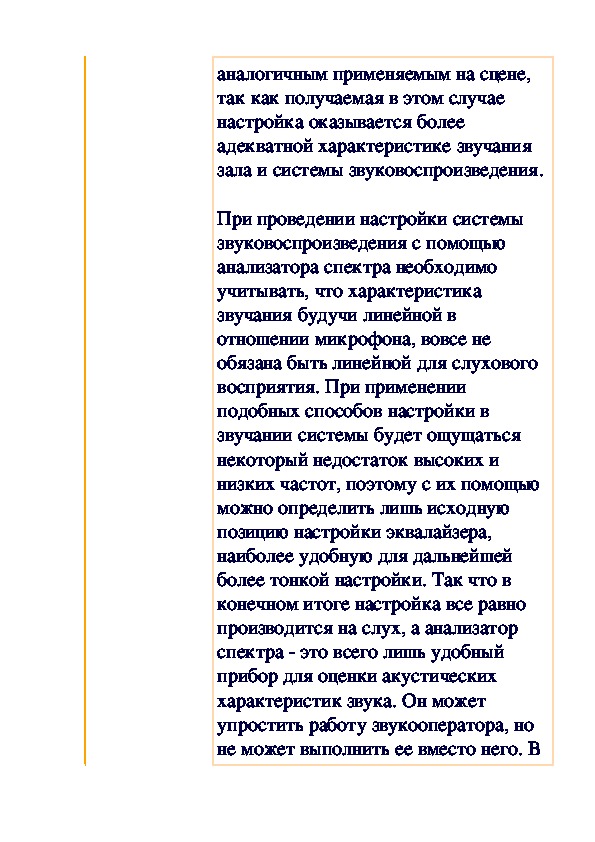 аналогичным применяемым на сцене, так как получаемая в этом случае настройка оказывается более адекватной характеристике звучания зала и системы звуковоспроизведения.

При проведении настройки системы звуковоспроизведения с помощью анализатора спектра необходимо учитывать, что характеристика звучания будучи линейной в отношении микрофона, вовсе не обязана быть линейной для слухового восприятия. При применении подобных способов настройки в звучании системы будет ощущаться некоторый недостаток высоких и низких частот, поэтому с их помощью можно определить лишь исходную позицию настройки эквалайзера, наиболее удобную для дальнейшей более тонкой настройки. Так что в конечном итоге настройка все равно производится на слух, а анализатор спектра - это всего лишь удобный прибор для оценки акустических характеристик звука. Он может упростить работу звукооператора, но не может выполнить ее вместо него. В